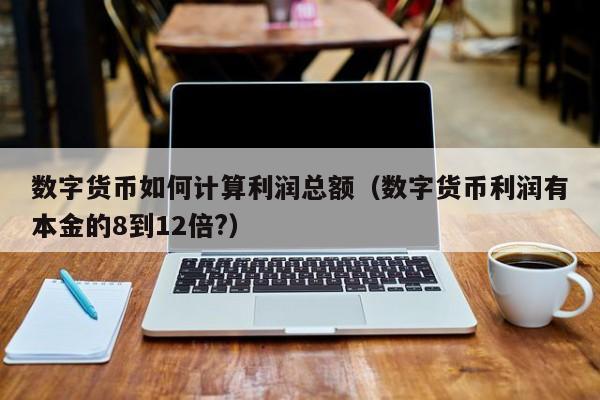 数字货币如何计算利润总额（数字货币利润有本金的8到12倍?）